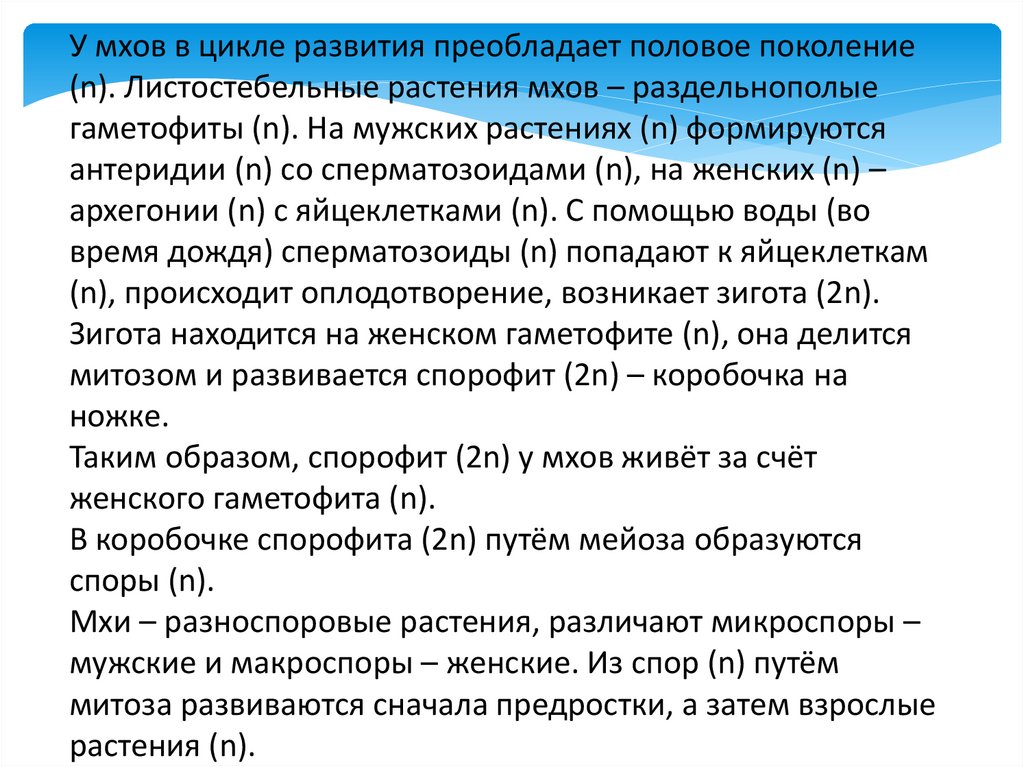 У мхов в цикле развития преобладает половое поколение (n). Листостебельные растения мхов – раздельнополые гаметофиты (n). На мужских растениях (n) формируются антеридии (n) со сперматозоидами (n), на женских (n) – архегонии (n) с яйцеклетками (n). С помощью воды (во время дождя) сперматозоиды (n) попадают к яйцеклеткам (n), происходит оплодотворение, возникает зигота (2n). Зигота находится на женском гаметофите (n), она делится митозом и развивается спорофит (2n) – коробочка на ножке.
Таким образом, спорофит (2n) у мхов живёт за счёт женского гаметофита (n).
В коробочке спорофита (2n) путём мейоза образуются споры (n).
Мхи – разноспоровые растения, различают микроспоры – мужские и макроспоры – женские. Из спор (n) путём митоза развиваются сначала предростки, а затем взрослые растения (n).